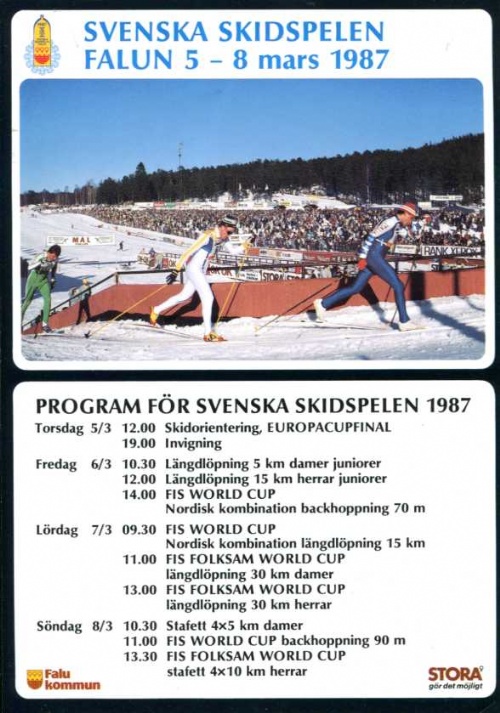 SVENSKA SKIDSPELEN
FALUN 5 – 8 mars 1987

MAL
RANK XEROX
STORA

PROGRAM FÖR SVENSKA SKIDSPELEN 1987

| | | | |
|---|---|---|---|
| Torsdag | 5/3 | 12.00 | Skidorientering, EUROPACUPFINAL |
| | | 19.00 | Invigning |
| Fredag | 6/3 | 10.30 | Längdlöpning 5 km damer juniorer |
| | | 12.00 | Längdlöpning 15 km herrar juniorer |
| | | 14.00 | FIS WORLD CUP Nordisk kombination backhoppning 70 m |
| Lördag | 7/3 | 09.30 | FIS WORLD CUP Nordisk kombination längdlöpning 15 km |
| | | 11.00 | FIS FOLKSAM WORLD CUP längdlöpning 30 km damer |
| | | 13.00 | FIS FOLKSAM WORLD CUP längdlöpning 30 km herrar |
| Söndag | 8/3 | 10.30 | Stafett 4×5 km damer |
| | | 11.00 | FIS WORLD CUP backhoppning 90 m |
| | | 13.30 | FIS FOLKSAM WORLD CUP stafett 4×10 km herrar |

Falu kommun

STORA
gör det möjligt